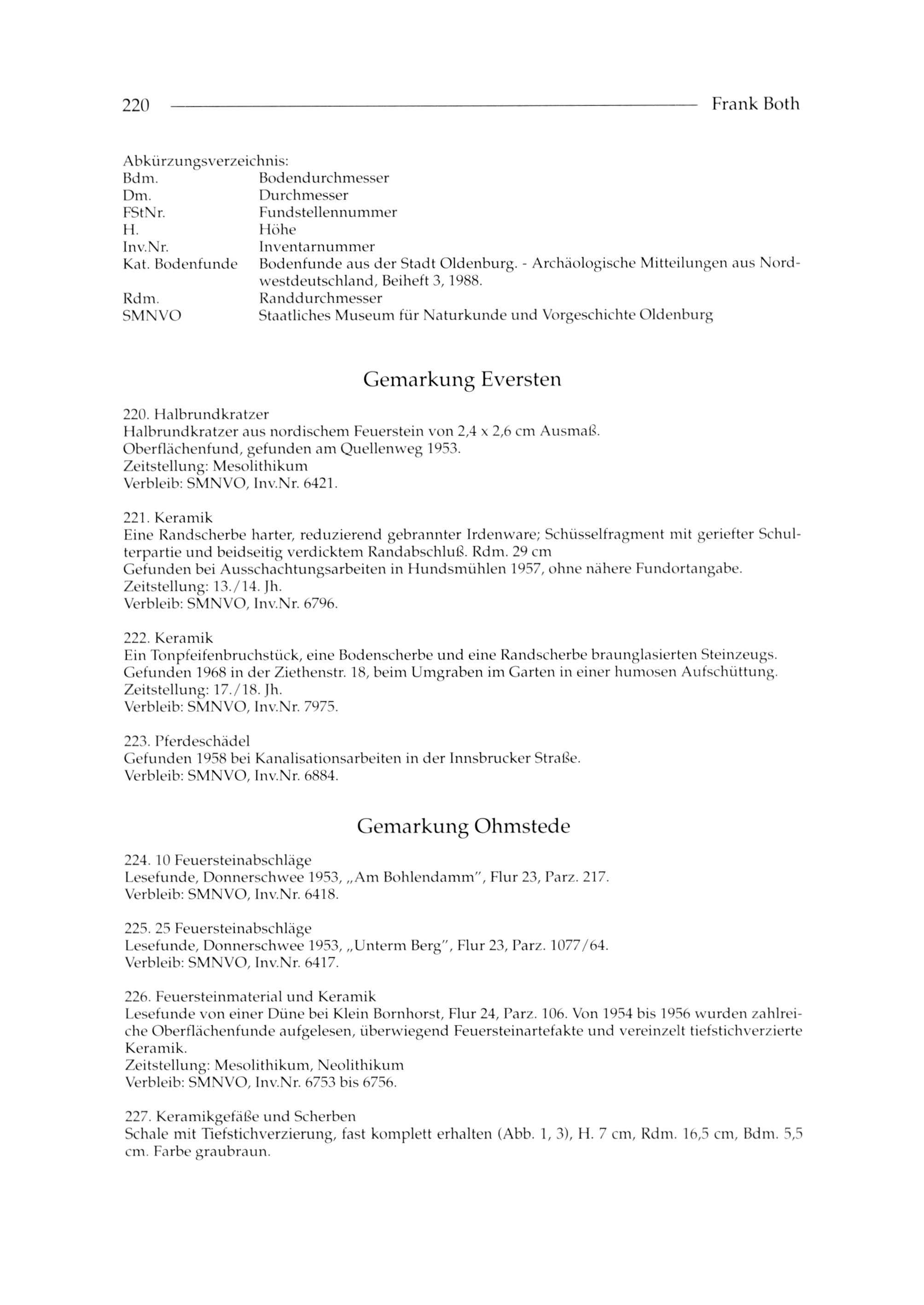 220 Frank Both

Abkürzungsverzeichnis:

| | |
|---|---|
| Bdm. | Bodendurchmesser |
| Dm. | Durchmesser |
| FStNr. | Fundstellennummer |
| H. | Höhe |
| Inv.Nr. | Inventarnummer |
| Kat. Bodenfunde | Bodenfunde aus der Stadt Oldenburg. - Archäologische Mitteilungen aus Nordwestdeutschland, Beiheft 3, 1988. |
| Rdm. | Randdurchmesser |
| SMNVO | Staatliches Museum für Naturkunde und Vorgeschichte Oldenburg |

Gemarkung Eversten

220. Halbrundkratzer
Halbrundkratzer aus nordischem Feuerstein von 2,4 x 2,6 cm Ausmaß.
Oberflächenfund, gefunden am Quellenweg 1953.
Zeitstellung: Mesolithikum
Verbleib: SMNVO, Inv.Nr. 6421.

221. Keramik
Eine Randscherbe harter, reduzierend gebrannter Irdenware; Schüsselfragment mit geriefter Schulterpartie und beidseitig verdicktem Randabschluß. Rdm. 29 cm
Gefunden bei Ausschachtungsarbeiten in Hundsmühlen 1957, ohne nähere Fundortangabe.
Zeitstellung: 13./14. Jh.
Verbleib: SMNVO, Inv.Nr. 6796.

222. Keramik
Ein Tonpfeifenbruchstück, eine Bodenscherbe und eine Randscherbe braunglasierten Steinzeugs.
Gefunden 1968 in der Ziethenstr. 18, beim Umgraben im Garten in einer humosen Aufschüttung.
Zeitstellung: 17./18. Jh.
Verbleib: SMNVO, Inv.Nr. 7975.

223. Pferdeschädel
Gefunden 1958 bei Kanalisationsarbeiten in der Innsbrucker Straße.
Verbleib: SMNVO, Inv.Nr. 6884.

Gemarkung Ohmstede

224. 10 Feuersteinabschläge
Lesefunde, Donnerschwee 1953, „Am Bohlendamm", Flur 23, Parz. 217.
Verbleib: SMNVO, Inv.Nr. 6418.

225. 25 Feuersteinabschläge
Lesefunde, Donnerschwee 1953, „Unterm Berg", Flur 23, Parz. 1077/64.
Verbleib: SMNVO, Inv.Nr. 6417.

226. Feuersteinmaterial und Keramik
Lesefunde von einer Düne bei Klein Bornhorst, Flur 24, Parz. 106. Von 1954 bis 1956 wurden zahlreiche Oberflächenfunde aufgelesen, überwiegend Feuersteinartefakte und vereinzelt tiefstichverzierte Keramik.
Zeitstellung: Mesolithikum, Neolithikum
Verbleib: SMNVO, Inv.Nr. 6753 bis 6756.

227. Keramikgefäße und Scherben
Schale mit Tiefstichverzierung, fast komplett erhalten (Abb. 1, 3), H. 7 cm, Rdm. 16,5 cm, Bdm. 5,5 cm. Farbe graubraun.